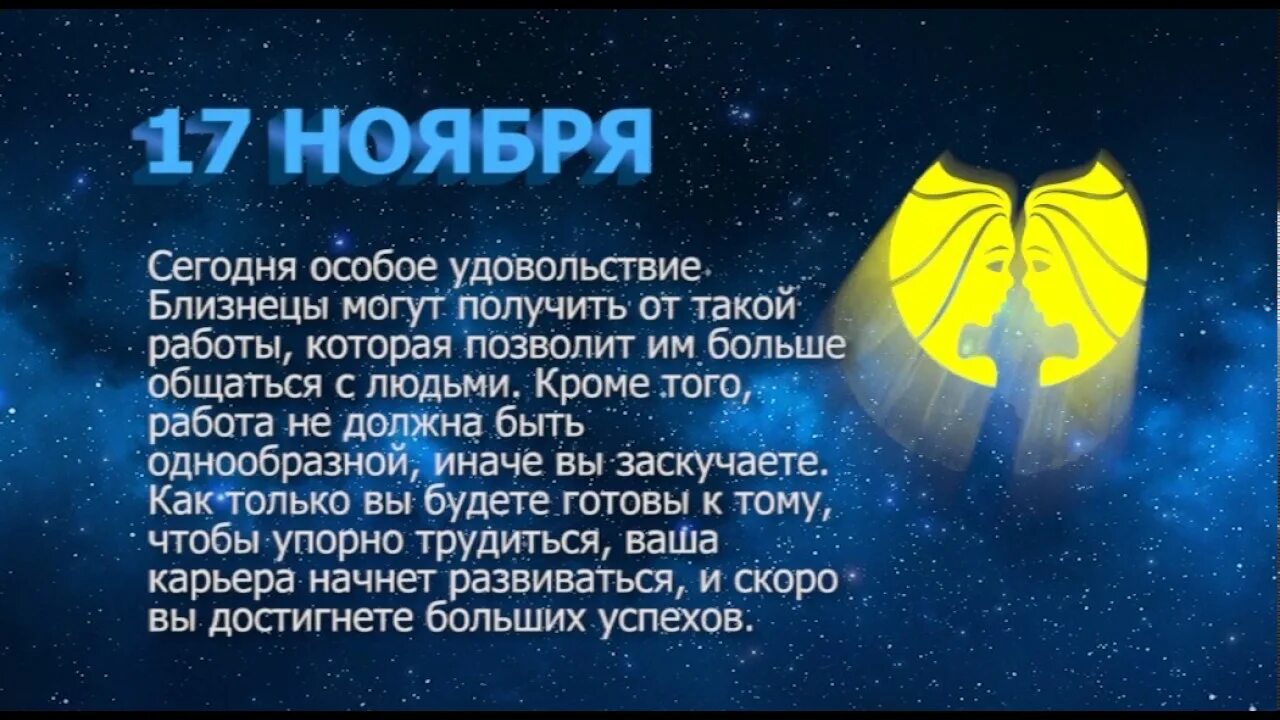 17 НОЯБРЯ

Сегодня особое удовольствие Близнецы могут получить от такой работы, которая позволит им больше общаться с людьми. Кроме того, работа не должна быть однообразной, иначе вы заскучаете. Как только вы будете готовы к тому, чтобы упорно трудиться, ваша карьера начнет развиваться, и скоро вы достигнете больших успехов.